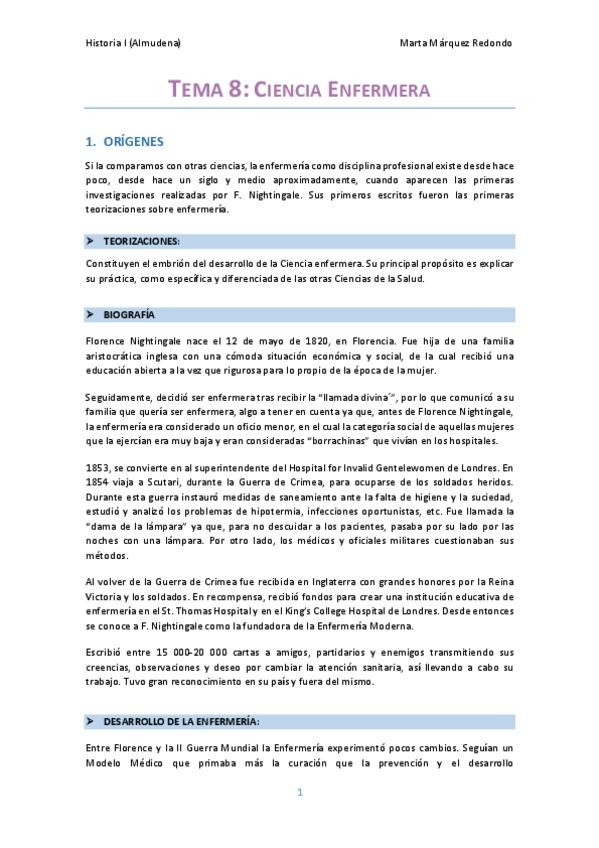 Historia I (Almudena)

Marta Márquez Redondo

TEMA 8: CIENCIA ENFERMERA

1. ORÍGENES

Si la comparamos con otras ciencias, la enfermería como disciplina profesional existe desde hace poco, desde hace un siglo y medio aproximadamente, cuando aparecen las primeras investigaciones realizadas por F. Nightingale. Sus primeros escritos fueron las primeras teorizaciones sobre enfermería.

➤ TEORIZACIONES:

Constituyen el embrión del desarrollo de la Ciencia enfermera. Su principal propósito es explicar su práctica, como específica y diferenciada de las otras Ciencias de la Salud.

➤ BIOGRAFÍA

Florence Nightingale nace el 12 de mayo de 1820, en Florencia. Fue hija de una familia aristocrática inglesa con una cómoda situación económica y social, de la cual recibió una educación abierta a la vez que rigurosa para lo propio de la época de la mujer.

Seguidamente, decidió ser enfermera tras recibir la "llamada divina´", por lo que comunicó a su familia que quería ser enfermera, algo a tener en cuenta ya que, antes de Florence Nightingale, la enfermería era considerado un oficio menor, en el cual la categoría social de aquellas mujeres que la ejercían era muy baja y eran consideradas "borrachinas" que vivían en los hospitales.

1853, se convierte en al superintendente del Hospital for Invalid Gentelewomen de Londres. En 1854 viaja a Scutari, durante la Guerra de Crimea, para ocuparse de los soldados heridos. Durante esta guerra instauró medidas de saneamiento ante la falta de higiene y la suciedad, estudió y analizó los problemas de hipotermia, infecciones oportunistas, etc. Fue llamada la "dama de la lámpara" ya que, para no descuidar a los pacientes, pasaba por su lado por las noches con una lámpara. Por otro lado, los médicos y oficiales militares cuestionaban sus métodos.

Al volver de la Guerra de Crimea fue recibida en Inglaterra con grandes honores por la Reina Victoria y los soldados. En recompensa, recibió fondos para crear una institución educativa de enfermería en el St. Thomas Hospital y en el King's College Hospital de Londres. Desde entonces se conoce a F. Nightingale como la fundadora de la Enfermería Moderna.

Escribió entre 15 000-20 000 cartas a amigos, partidarios y enemigos transmitiendo sus creencias, observaciones y deseo por cambiar la atención sanitaria, así llevando a cabo su trabajo. Tuvo gran reconocimiento en su país y fuera del mismo.

➤ DESARROLLO DE LA ENFERMERÍA:

Entre Florence y la II Guerra Mundial la Enfermería experimentó pocos cambios. Seguían un Modelo Médico que primaba más la curación que la prevención y el desarrollo

1